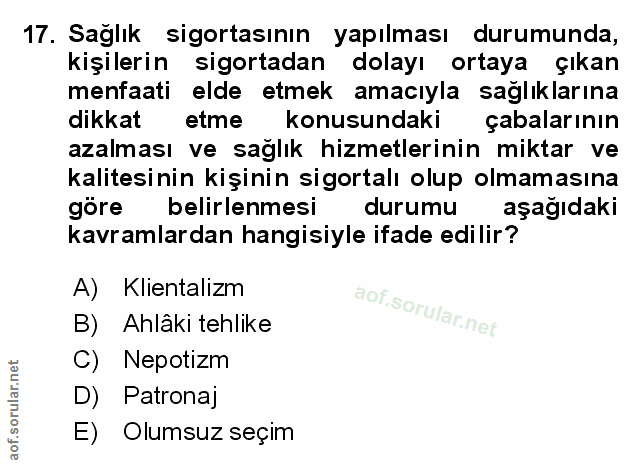 17. Sağlık sigortasının yapılması durumunda, kişilerin sigortadan dolayı ortaya çıkan menfaati elde etmek amacıyla sağlıklarına dikkat etme konusundaki çabalarının azalması ve sağlık hizmetlerinin miktar ve kalitesinin kişinin sigortalı olup olmamasına göre belirlenmesi durumu aşağıdaki kavramlardan hangisiyle ifade edilir?

A) Klientalizm
B) Ahlâki tehlike
C) Nepotizm
D) Patronaj
E) Olumsuz seçim

aof.sorular.net